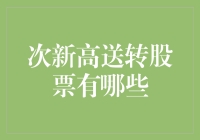 次新高送转股票有哪些